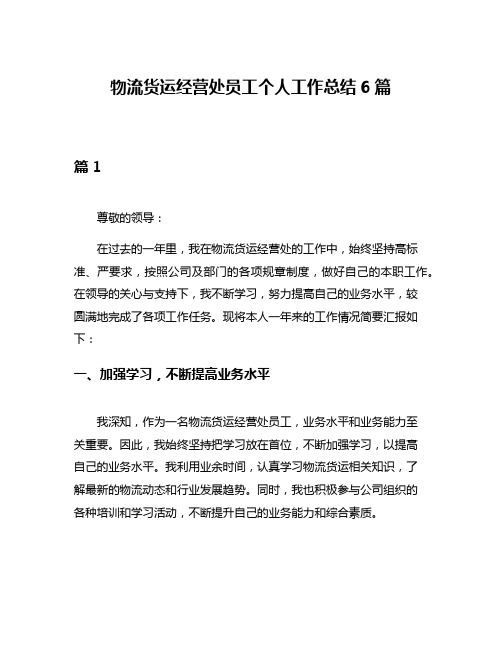 物流货运经营处员工个人工作总结 6 篇

篇 1

尊敬的领导：

在过去的一年里，我在物流货运经营处的工作中，始终坚持高标准、严要求，按照公司及部门的各项规章制度，做好自己的本职工作。在领导的关心与支持下，我不断学习，努力提高自己的业务水平，较圆满地完成了各项工作任务。现将本人一年来的工作情况简要汇报如下：

一、加强学习，不断提高业务水平

我深知，作为一名物流货运经营处员工，业务水平和业务能力至关重要。因此，我始终坚持把学习放在首位，不断加强学习，以提高自己的业务水平。我利用业余时间，认真学习物流货运相关知识，了解最新的物流动态和行业发展趋势。同时，我也积极参与公司组织的各种培训和学习活动，不断提升自己的业务能力和综合素质。